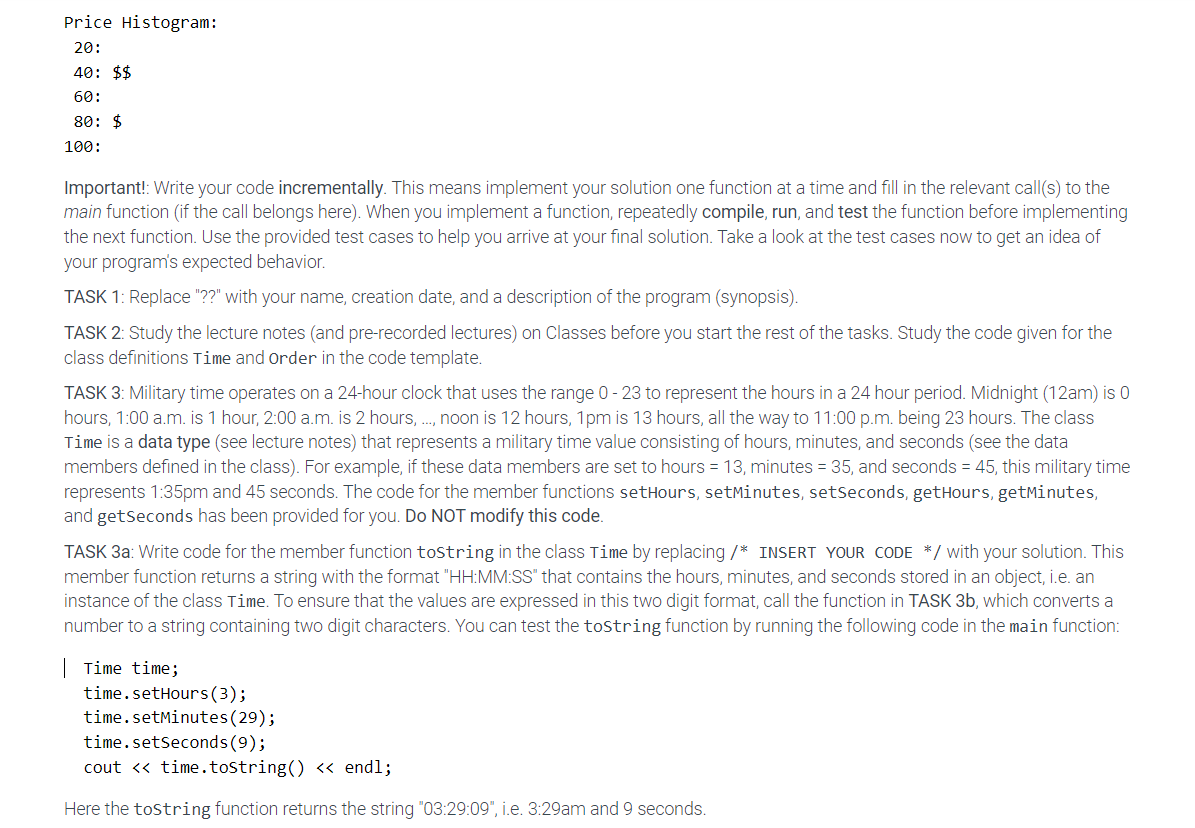 Price Histogram:
20:
40: \$\$
60:
80: \$
100:

Important!: Write your code incrementally. This means implement your solution one function at a time and fill in the relevant call(s) to the main function (if the call belongs here). When you implement a function, repeatedly compile, run, and test the function before implementing the next function. Use the provided test cases to help you arrive at your final solution. Take a look at the test cases now to get an idea of your program's expected behavior.

TASK 1: Replace "??" with your name, creation date, and a description of the program (synopsis).

TASK 2: Study the lecture notes (and pre-recorded lectures) on Classes before you start the rest of the tasks. Study the code given for the class definitions Time and Order in the code template.

TASK 3: Military time operates on a 24-hour clock that uses the range 0 - 23 to represent the hours in a 24 hour period. Midnight (12am) is 0 hours, 1:00 a.m. is 1 hour, 2:00 a.m. is 2 hours, ..., noon is 12 hours, 1pm is 13 hours, all the way to 11:00 p.m. being 23 hours. The class Time is a data type (see lecture notes) that represents a military time value consisting of hours, minutes, and seconds (see the data members defined in the class). For example, if these data members are set to hours = 13, minutes = 35, and seconds = 45, this military time represents 1:35pm and 45 seconds. The code for the member functions setHours, setMinutes, setSeconds, getHours, getMinutes, and getSeconds has been provided for you. Do NOT modify this code.

TASK 3a: Write code for the member function toString in the class Time by replacing /* INSERT YOUR CODE */ with your solution. This member function returns a string with the format "HH:MM:SS" that contains the hours, minutes, and seconds stored in an object, i.e. an instance of the class Time. To ensure that the values are expressed in this two digit format, call the function in TASK 3b, which converts a number to a string containing two digit characters. You can test the toString function by running the following code in the main function:

Time time;
time.setHours(3);
time.setMinutes(29);
time.setSeconds(9);
cout << time.toString() << endl;

Here the toString function returns the string "03:29:09", i.e. 3:29am and 9 seconds.